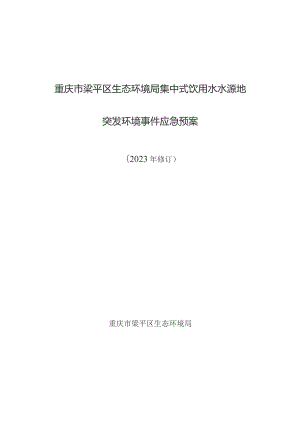 重庆市梁平区生态环境局集中式饮用水水源地

突发环境事件应急预案

（2023年修订）

重庆市梁平区生态环境局